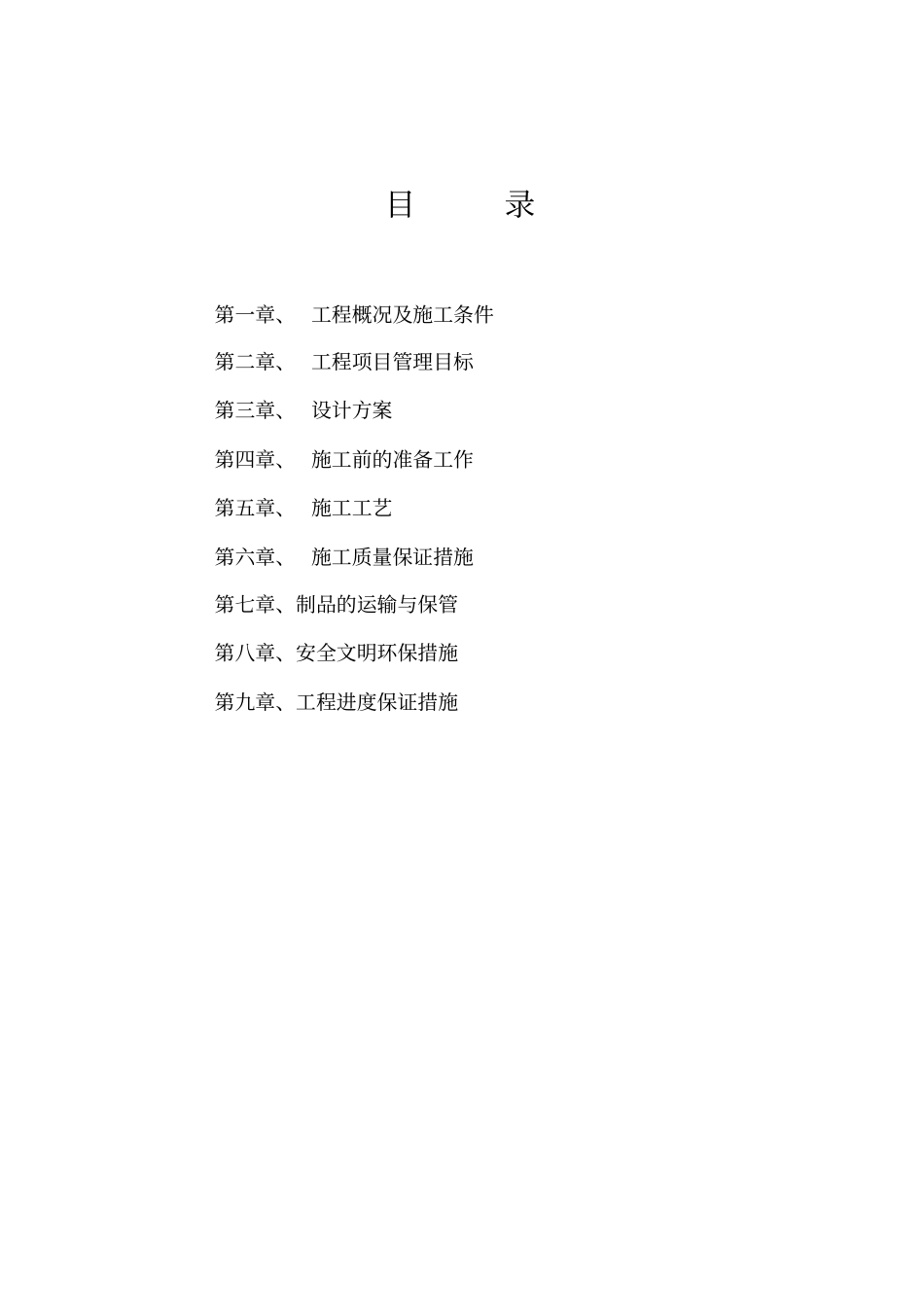 目　　录

第一章、　工程概况及施工条件

第二章、　工程项目管理目标

第三章、　设计方案

第四章、　施工前的准备工作

第五章、　施工工艺

第六章、　施工质量保证措施

第七章、制品的运输与保管

第八章、安全文明环保措施

第九章、工程进度保证措施